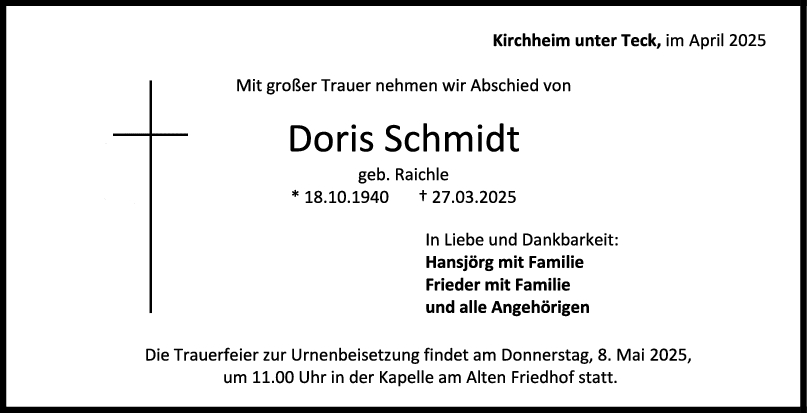 Kirchheim unter Teck, im April 2025

Mit großer Trauer nehmen wir Abschied von

Doris Schmidt

geb. Raichle

* 18.10.1940 † 27.03.2025

In Liebe und Dankbarkeit:
Hansjörg mit Familie
Frieder mit Familie
und alle Angehörigen

Die Trauerfeier zur Urnenbeisetzung findet am Donnerstag, 8. Mai 2025, um 11.00 Uhr in der Kapelle am Alten Friedhof statt.